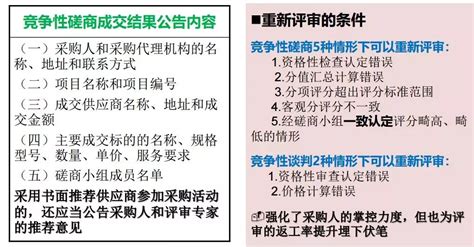 竞争性磋商成交结果公告内容

（一）采购人和采购代理机构的名称、地址和联系方式

（二）项目名称和项目编号

（三）成交供应商名称、地址和成交金额

（四）主要成交标的的名称、规格型号、数量、单价、服务要求

（五）磋商小组成员名单

采用书面推荐供应商参加采购活动的，还应当公告采购人和评审专家的推荐意见

■重新评审的条件

竞争性磋商5种情形下可以重新评审：

1.资格性检查认定错误

2.分值汇总计算错误

3.分项评分超出评分标准范围

4.客观分评分不一致

5.经磋商小组一致认定评分畸高、畸低的情形

竞争性谈判2种情形下可以重新评审：

1.资格性审查认定错误

2.价格计算错误

强化了采购人的掌控力度，但也为评审的返工率提升埋下伏笔